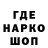 ГДЕ
НАРКО
ШОП